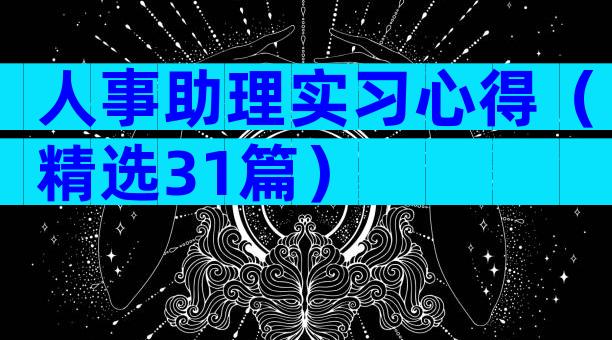 人事助理实习心得（精选31篇）